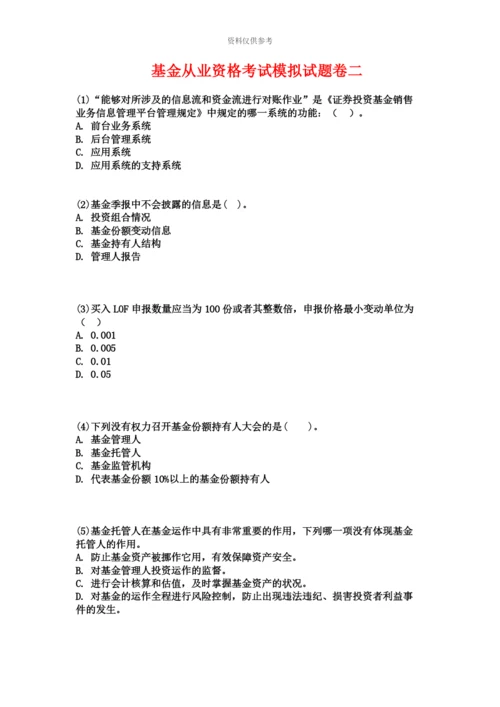 资料仅供参考

基金从业资格考试模拟试题卷二

(1)“能够对所涉及的信息流和资金流进行对账作业”是《证券投资基金销售业务信息管理平台管理规定》中规定的哪一系统的功能：（ ）。
A. 前台业务系统
B. 后台管理系统
C. 应用系统
D. 应用系统的支持系统

(2)基金季报中不会披露的信息是（ ）。
A. 投资组合情况
B. 基金份额变动信息
C. 基金持有人结构
D. 管理人报告

(3)买入 LOF 申报数量应当为 100 份或者其整数倍，申报价格最小变动单位为（ ）
A. 0.001
B. 0.005
C. 0.01
D. 0.05

(4)下列没有权力召开基金份额持有人大会的是（ ）。
A. 基金管理人
B. 基金托管人
C. 基金监管机构
D. 代表基金份额 10%以上的基金份额持有人

(5)基金托管人在基金运作中具有非常重要的作用，下列哪一项没有体现基金托管人的作用。
A. 防止基金资产被挪作它用，有效保障资产安全。
B. 对基金管理人投资运作的监督。
C. 进行会计核算和估值，及时掌握基金资产的状况。
D. 对基金的运作全程进行风险控制，防止出现违法违纪、损害投资者利益事件的发生。